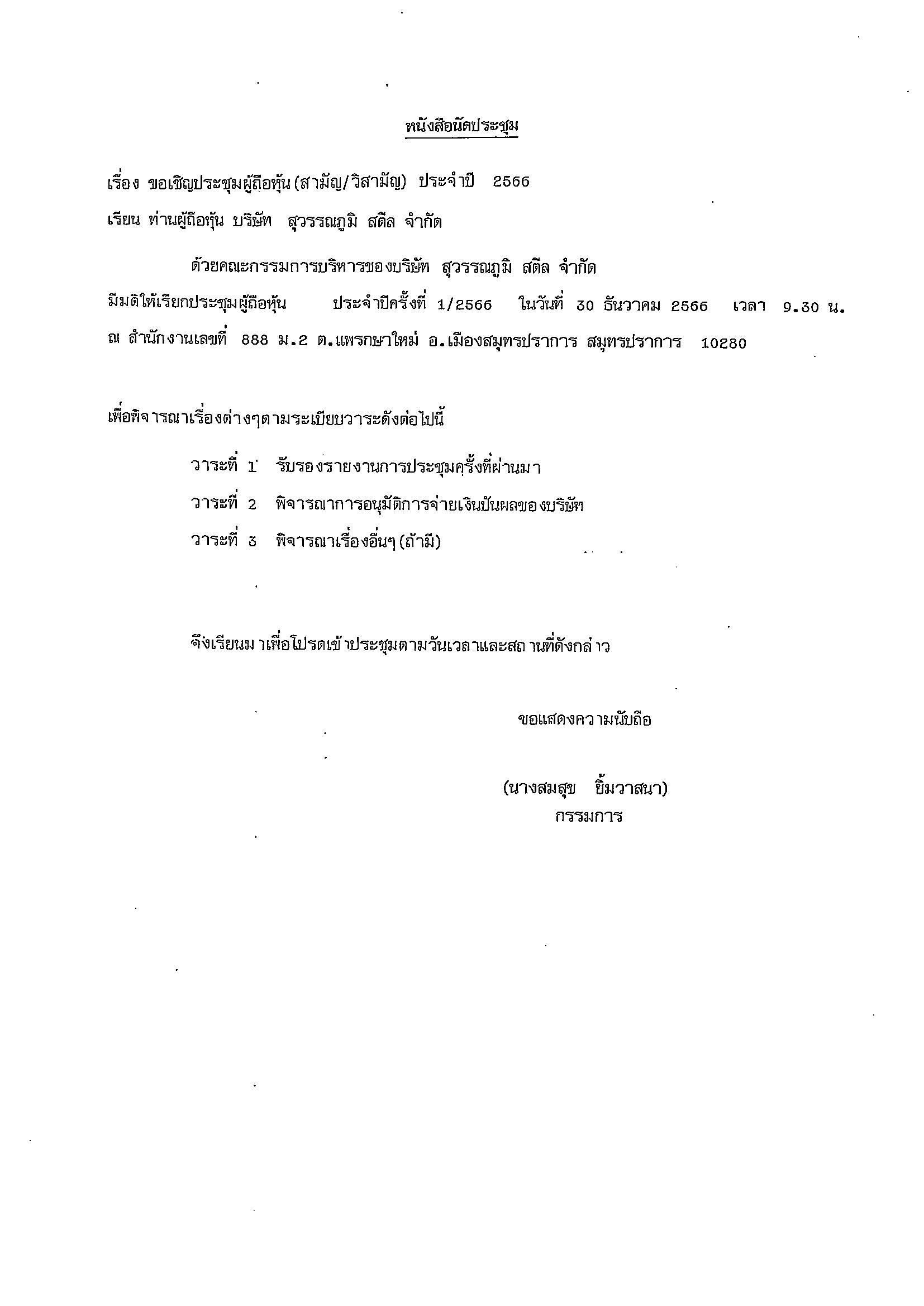 หนังสือนัดประชุม

เรื่อง ขอเชิญประชุมผู้ถือหุ้น (สามัญ/วิสามัญ) ประจำปี 2566

เรียน ท่านผู้ถือหุ้น บริษัท สุวรรณภูมิ สตีล จำกัด

ด้วยคณะกรรมการบริหารของบริษัท สุวรรณภูมิ สตีล จำกัด มีมติให้เรียกประชุมผู้ถือหุ้น ประจำปีครั้งที่ 1/2566 ในวันที่ 30 ธันวาคม 2566 เวลา 9.30 น. ณ สำนักงานเลขที่ 888 ม.2 ต.แพรกษาใหม่ อ.เมืองสมุทรปราการ สมุทรปราการ 10280

เพื่อพิจารณาเรื่องต่างๆตามระเบียบวาระดังต่อไปนี้

วาระที่ 1 รับรองรายงานการประชุมครั้งที่ผ่านมา

วาระที่ 2 พิจารณาการอนุมัติการจ่ายเงินปันผลของบริษัท

วาระที่ 3 พิจารณาเรื่องอื่นๆ (ถ้ามี)

จึงเรียนมาเพื่อโปรดเข้าประชุมตามวันเวลาและสถานที่ดังกล่าว

ขอแสดงความนับถือ

(นางสมสุข ยิ้มวาสนา)
กรรมการ